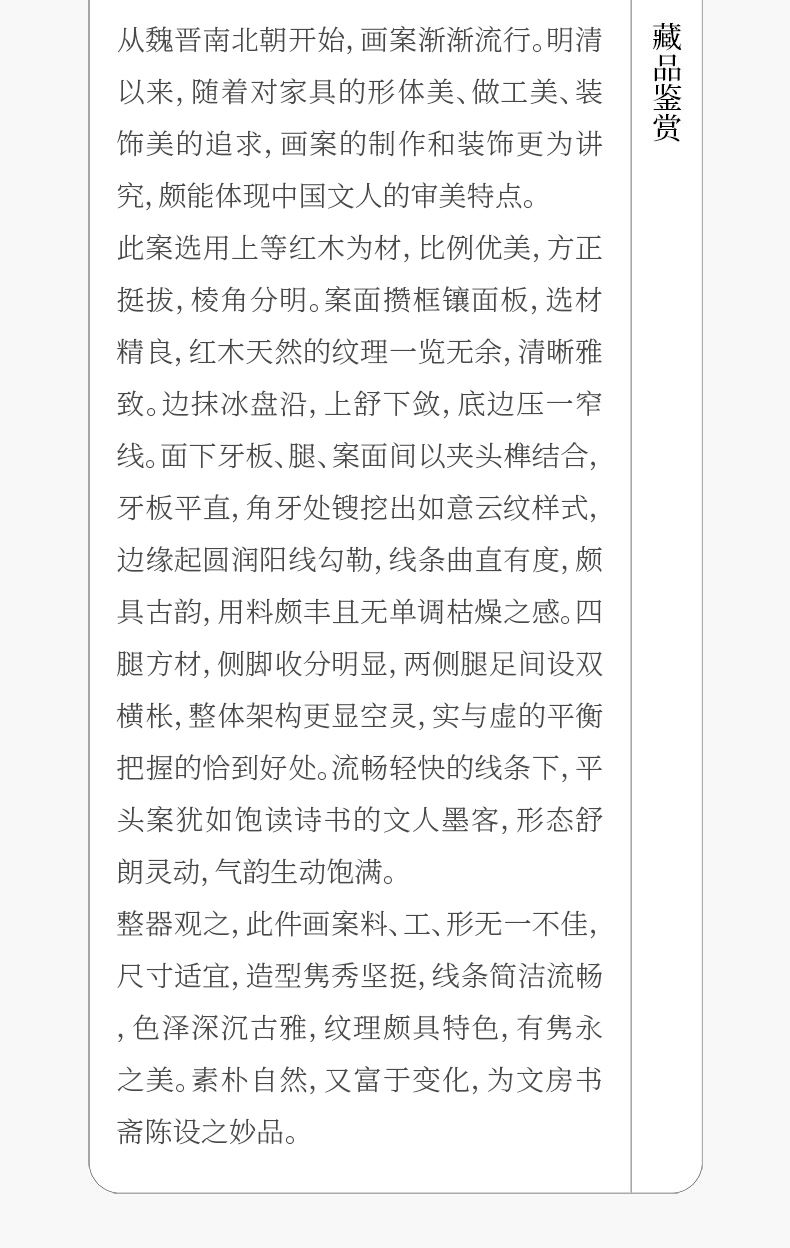 从魏晋南北朝开始,画案渐渐流行。明清以来,随着对家具的形体美、做工美、装饰美的追求,画案的制作和装饰更为讲究,颇能体现中国文人的审美特点。

此案选用上等红木为材,比例优美,方正挺拔,棱角分明。案面攒框镶面板,选材精良,红木天然的纹理一览无余,清晰雅致。边抹冰盘沿,上舒下敛,底边压一窄线。面下牙板、腿、案面间以夹头榫结合,牙板平直,角牙处锼挖出如意云纹样式,边缘起圆润阳线勾勒,线条曲直有度,颇具古韵,用料颇丰且无单调枯燥之感。四腿方材,侧脚收分明显,两侧腿足间设双横枨,整体架构更显空灵,实与虚的平衡把握的恰到好处。流畅轻快的线条下,平头案犹如饱读诗书的文人墨客,形态舒朗灵动,气韵生动饱满。

整器观之,此件画案料、工、形无一不佳,尺寸适宜,造型隽秀坚挺,线条简洁流畅,色泽深沉古雅,纹理颇具特色,有隽永之美。素朴自然,又富于变化,为文房书斋陈设之妙品。

藏品鉴赏